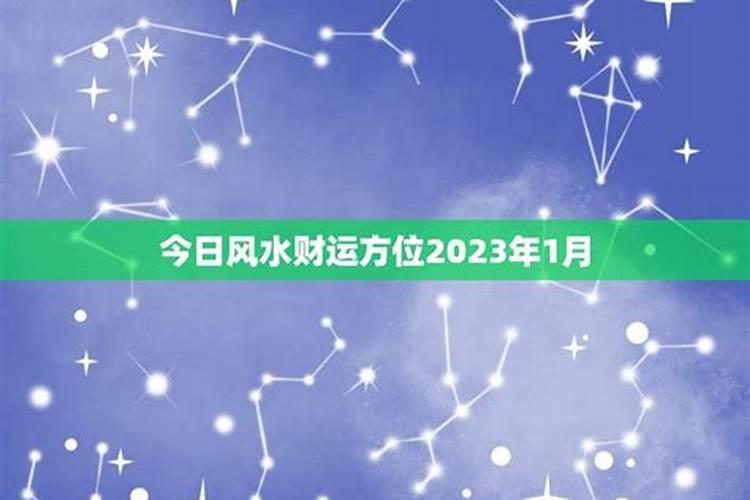 今日风水财运方位2023年1月